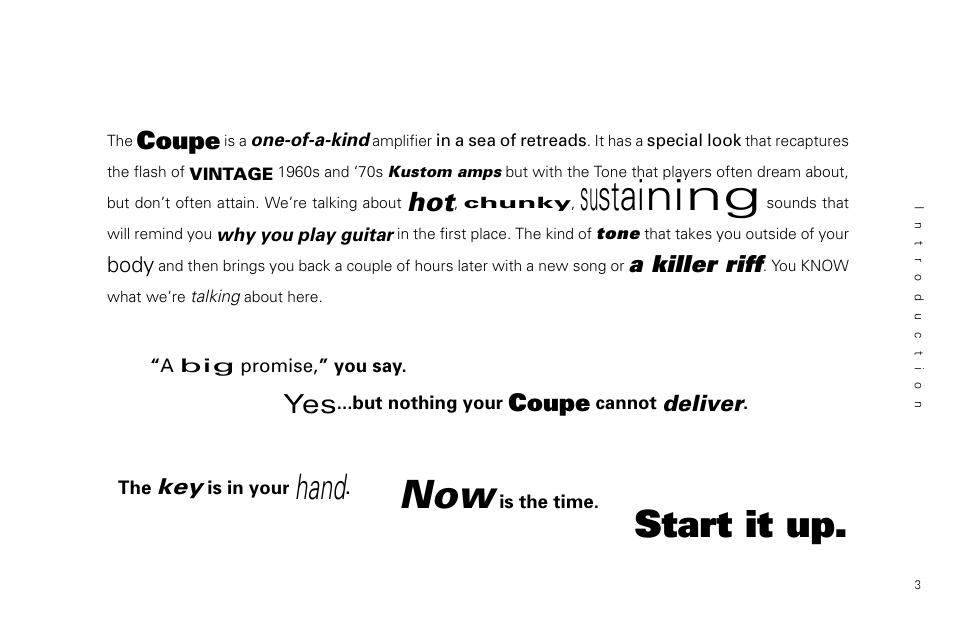 The Coupe is a one-of-a-kind amplifier in a sea of retreads. It has a special look that recaptures the flash of VINTAGE 1960s and '70s Kustom amps but with the Tone that players often dream about, but don't often attain. We're talking about hot, chunky, sustaining sounds that will remind you why you play guitar in the first place. The kind of tone that takes you outside of your body and then brings you back a couple of hours later with a new song or a killer riff. You KNOW what we're talking about here.

"A big promise," you say.

Yes...but nothing your Coupe cannot deliver.

The key is in your hand.

Now is the time.

Start it up.

Introduction

3